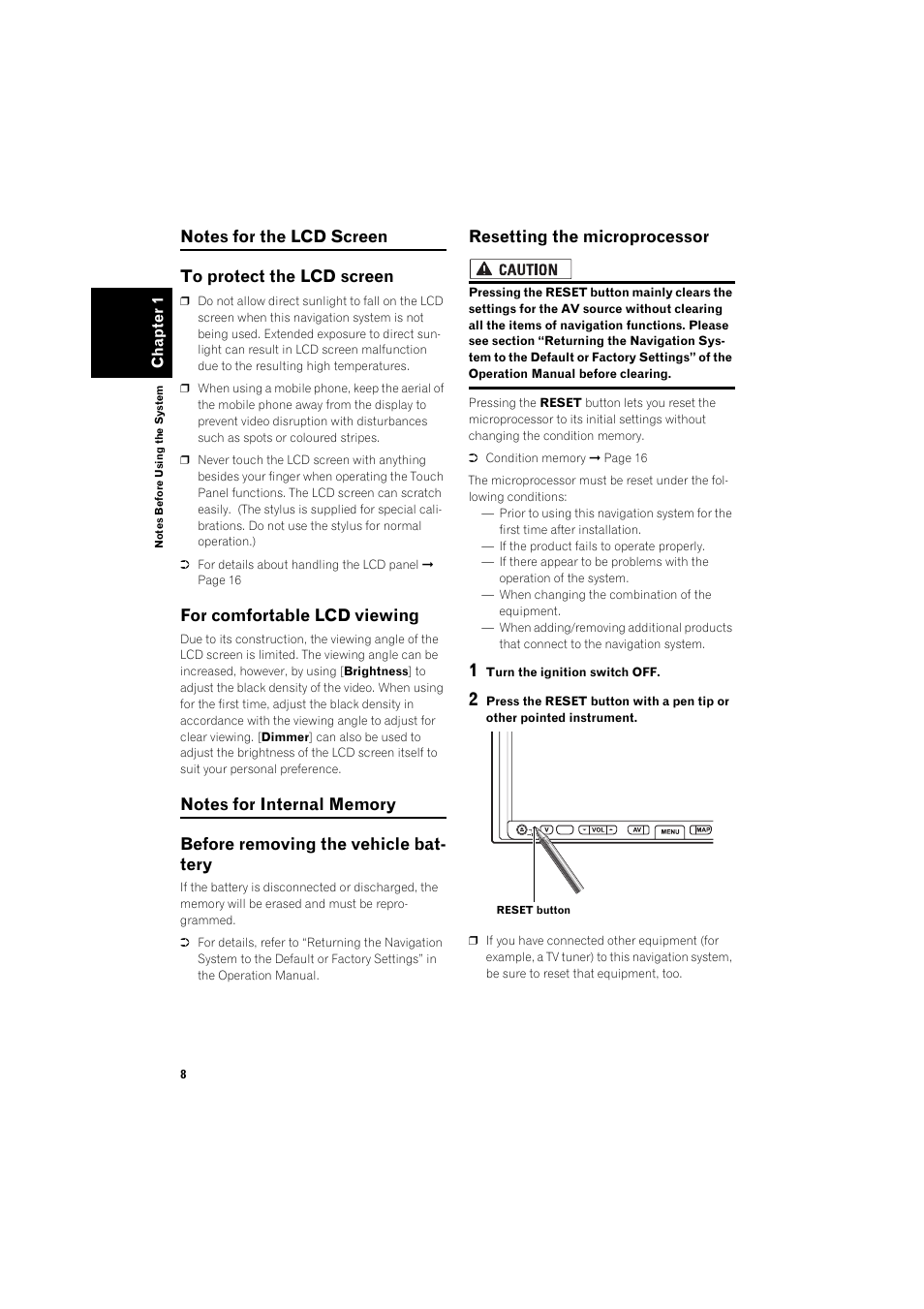 Chapter 1

Notes Before Using the System

Notes for the LCD Screen

To protect the LCD screen

❒ Do not allow direct sunlight to fall on the LCD screen when this navigation system is not being used. Extended exposure to direct sunlight can result in LCD screen malfunction due to the resulting high temperatures.

❒ When using a mobile phone, keep the aerial of the mobile phone away from the display to prevent video disruption with disturbances such as spots or coloured stripes.

❒ Never touch the LCD screen with anything besides your finger when operating the Touch Panel functions. The LCD screen can scratch easily. (The stylus is supplied for special calibrations. Do not use the stylus for normal operation.)

➲ For details about handling the LCD panel ➞ Page 16

For comfortable LCD viewing

Due to its construction, the viewing angle of the LCD screen is limited. The viewing angle can be increased, however, by using [Brightness] to adjust the black density of the video. When using for the first time, adjust the black density in accordance with the viewing angle to adjust for clear viewing. [Dimmer] can also be used to adjust the brightness of the LCD screen itself to suit your personal preference.

Notes for Internal Memory

Before removing the vehicle battery

If the battery is disconnected or discharged, the memory will be erased and must be reprogrammed.

➲ For details, refer to “Returning the Navigation System to the Default or Factory Settings” in the Operation Manual.

Resetting the microprocessor

CAUTION

Pressing the RESET button mainly clears the settings for the AV source without clearing all the items of navigation functions. Please see section “Returning the Navigation System to the Default or Factory Settings” of the Operation Manual before clearing.

Pressing the RESET button lets you reset the microprocessor to its initial settings without changing the condition memory.

➲ Condition memory ➞ Page 16

The microprocessor must be reset under the following conditions:
— Prior to using this navigation system for the first time after installation.
— If the product fails to operate properly.
— If there appear to be problems with the operation of the system.
— When changing the combination of the equipment.
— When adding/removing additional products that connect to the navigation system.

1 Turn the ignition switch OFF.

2 Press the RESET button with a pen tip or other pointed instrument.

VOL AV MENU MAP

RESET button

❒ If you have connected other equipment (for example, a TV tuner) to this navigation system, be sure to reset that equipment, too.

8